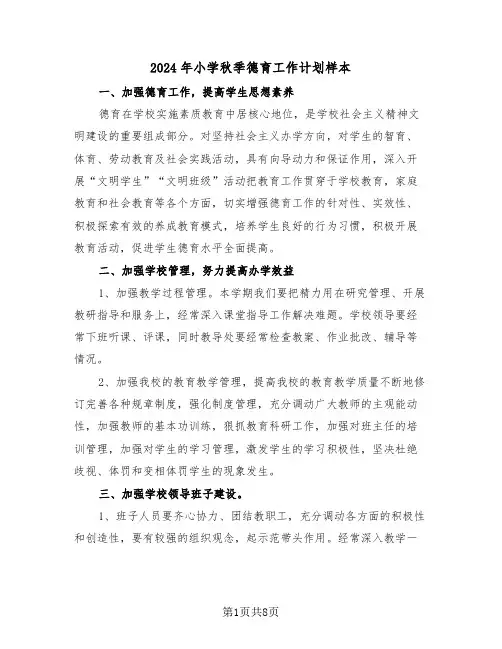 2024年小学秋季德育工作计划样本

一、加强德育工作，提高学生思想素养

德育在学校实施素质教育中居核心地位，是学校社会主义精神文明建设的重要组成部分。对坚持社会主义办学方向，对学生的智育、体育、劳动教育及社会实践活动，具有向导动力和保证作用，深入开展“文明学生”“文明班级”活动把教育工作贯穿于学校教育，家庭教育和社会教育等各个方面，切实增强德育工作的针对性、实效性、积极探索有效的养成教育模式，培养学生良好的行为习惯，积极开展教育活动，促进学生德育水平全面提高。

二、加强学校管理，努力提高办学效益

1、加强教学过程管理。本学期我们要把精力用在研究管理、开展教研指导和服务上，经常深入课堂指导工作解决难题。学校领导要经常下班听课、评课，同时教导处要经常检查教案、作业批改、辅导等情况。

2、加强我校的教育教学管理，提高我校的教育教学质量不断地修订完善各种规章制度，强化制度管理，充分调动广大教师的主观能动性，加强教师的基本功训练，狠抓教育科研工作，加强对班主任的培训管理，加强对学生的学习管理，激发学生的学习积极性，坚决杜绝歧视、体罚和变相体罚学生的现象发生。

三、加强学校领导班子建设。

1、班子人员要齐心协力、团结教职工，充分调动各方面的积极性和创造性，要有较强的组织观念，起示范带头作用。经常深入教学一

第1页共8页